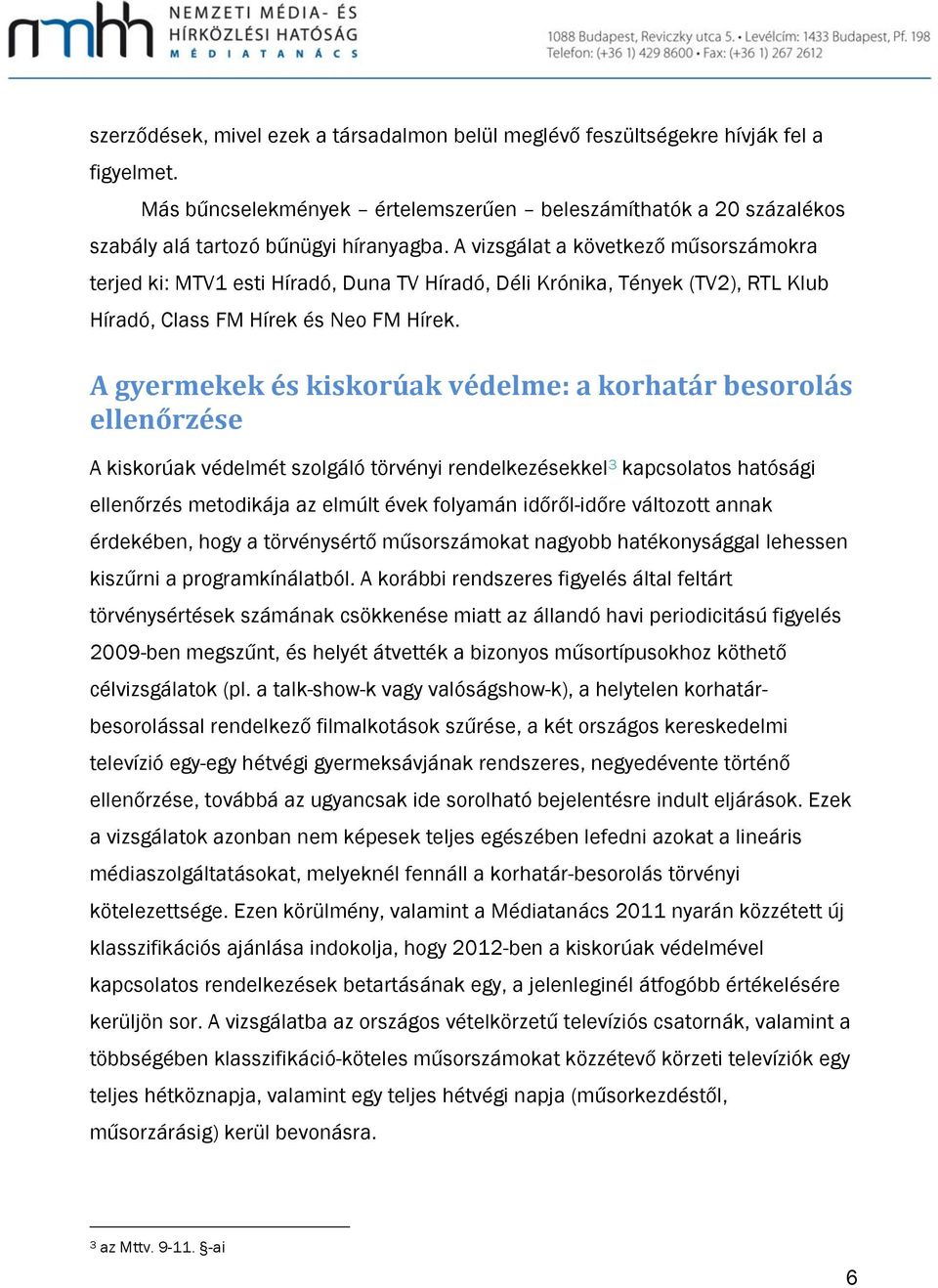 nmhh NEMZETI MÉDIA- ÉS HÍRKÖZLÉSI HATÓSÁG MÉDIATANÁCS

1088 Budapest, Reviczky utca 5. • Levélcím: 1433 Budapest, Pf. 198
Telefon: (+36 1) 429 8600 • Fax: (+36 1) 267 2612

szerződések, mivel ezek a társadalmon belül meglévő feszültségekre hívják fel a figyelmet.

Más bűncselekmények – értelemszerűen – beleszámíthatók a 20 százalékos szabály alá tartozó bűnügyi híranyagba. A vizsgálat a következő műsorszámokra terjed ki: MTV1 esti Híradó, Duna TV Híradó, Déli Krónika, Tények (TV2), RTL Klub Híradó, Class FM Hírek és Neo FM Hírek.

A gyermekek és kiskorúak védelme: a korhatár besorolás ellenőrzése

A kiskorúak védelmét szolgáló törvényi rendelkezésekkel$^3$ kapcsolatos hatósági ellenőrzés metodikája az elmúlt évek folyamán időről-időre változott annak érdekében, hogy a törvénysértő műsorszámokat nagyobb hatékonysággal lehessen kiszűrni a programkínálatból. A korábbi rendszeres figyelés által feltárt törvénysértések számának csökkenése miatt az állandó havi periodicitású figyelés 2009-ben megszűnt, és helyét átvették a bizonyos műsortípusokhoz köthető célvizsgálatok (pl. a talk-show-k vagy valóságshow-k), a helytelen korhatár-besorolással rendelkező filmalkotások szűrése, a két országos kereskedelmi televízió egy-egy hétvégi gyermeksávjának rendszeres, negyedévente történő ellenőrzése, továbbá az ugyancsak ide sorolható bejelentésre indult eljárások. Ezek a vizsgálatok azonban nem képesek teljes egészében lefedni azokat a lineáris médiaszolgáltatásokat, melyeknél fennáll a korhatár-besorolás törvényi kötelezettsége. Ezen körülmény, valamint a Médiatanács 2011 nyarán közzétett új klasszifikációs ajánlása indokolja, hogy 2012-ben a kiskorúak védelmével kapcsolatos rendelkezések betartásának egy, a jelenleginél átfogóbb értékelésére kerüljön sor. A vizsgálatba az országos vételkörzetű televíziós csatornák, valamint a többségében klasszifikáció-köteles műsorszámokat közzétevő körzeti televíziók egy teljes hétköznapja, valamint egy teljes hétvégi napja (műsorkezdéstől, műsorzárásig) kerül bevonásra.

$^3$ az Mttv. 9-11. §-ai

6